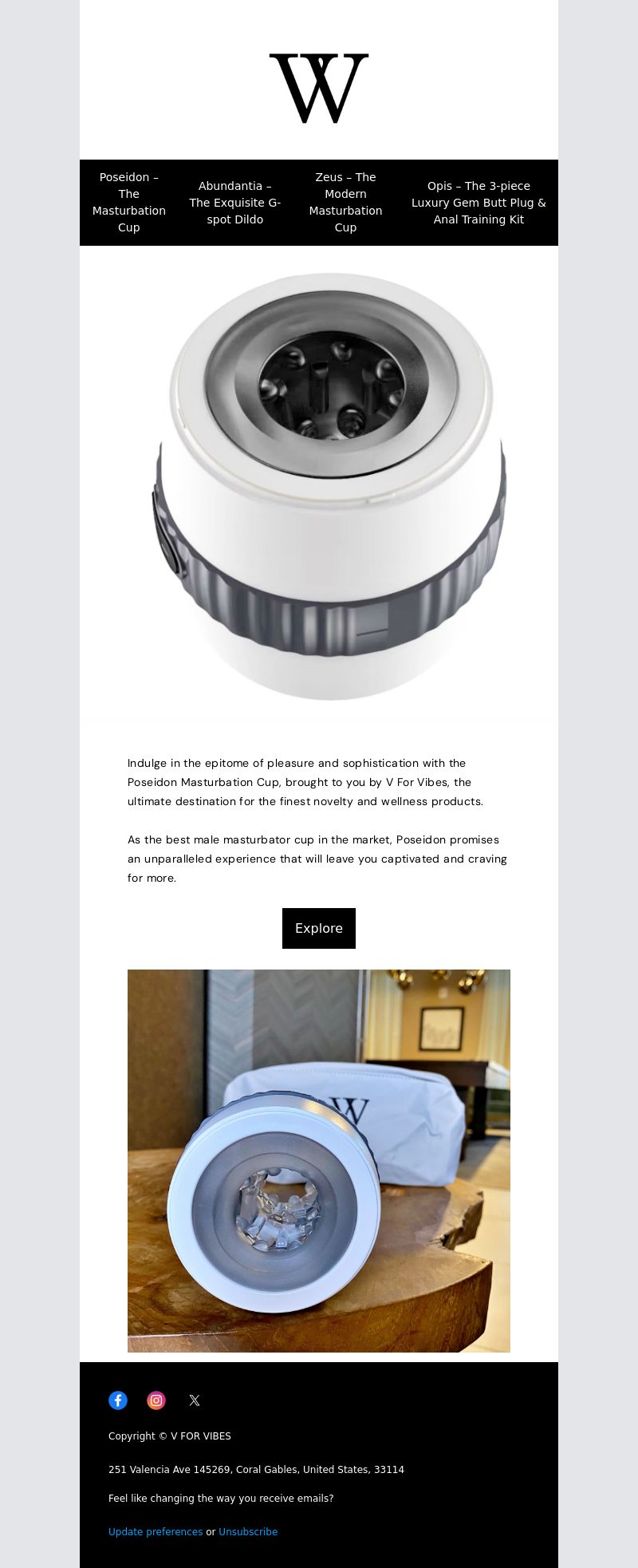 W

Poseidon – The Masturbation Cup

Abundantia – The Exquisite G-spot Dildo

Zeus – The Modern Masturbation Cup

Opis – The 3-piece Luxury Gem Butt Plug & Anal Training Kit

Indulge in the epitome of pleasure and sophistication with the Poseidon Masturbation Cup, brought to you by V For Vibes, the ultimate destination for the finest novelty and wellness products.

As the best male masturbator cup in the market, Poseidon promises an unparalleled experience that will leave you captivated and craving for more.

Explore

W

Copyright © V FOR VIBES

251 Valencia Ave 145269, Coral Gables, United States, 33114

Feel like changing the way you receive emails?

Update preferences or Unsubscribe